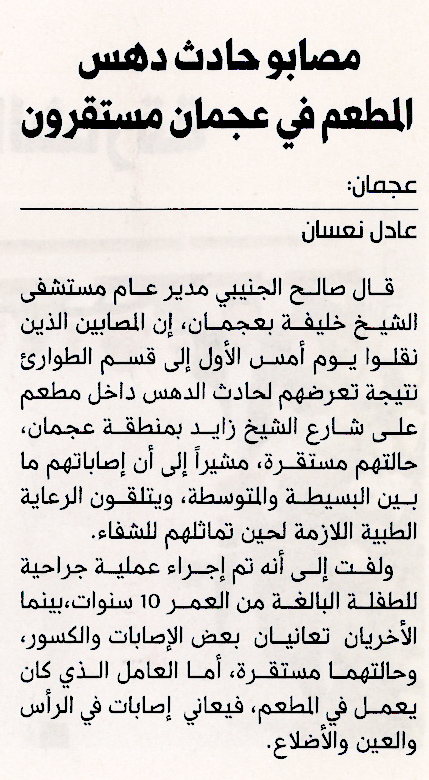 مصابو حادث دهس
المطعم في عجمان مستقرون

عجمان:
عادل نعسان

قال صالح الجنيبي مدير عام مستشفى الشيخ خليفة بعجمان، إن المصابين الذين نقلوا يوم أمس الأول إلى قسم الطوارئ نتيجة تعرضهم لحادث الدهس داخل مطعم على شارع الشيخ زايد بمنطقة عجمان، حالتهم مستقرة، مشيراً إلى أن إصاباتهم ما بين البسيطة والمتوسطة، ويتلقون الرعاية الطبية اللازمة لحين تماثلهم للشفاء.

ولفت إلى أنه تم إجراء عملية جراحية للطفلة البالغة من العمر 10 سنوات،بينما الأخريان تعانيان بعض الإصابات والكسور، وحالتهما مستقرة، أما العامل الذي كان يعمل في المطعم، فيعاني إصابات في الرأس والعين والأضلاع.